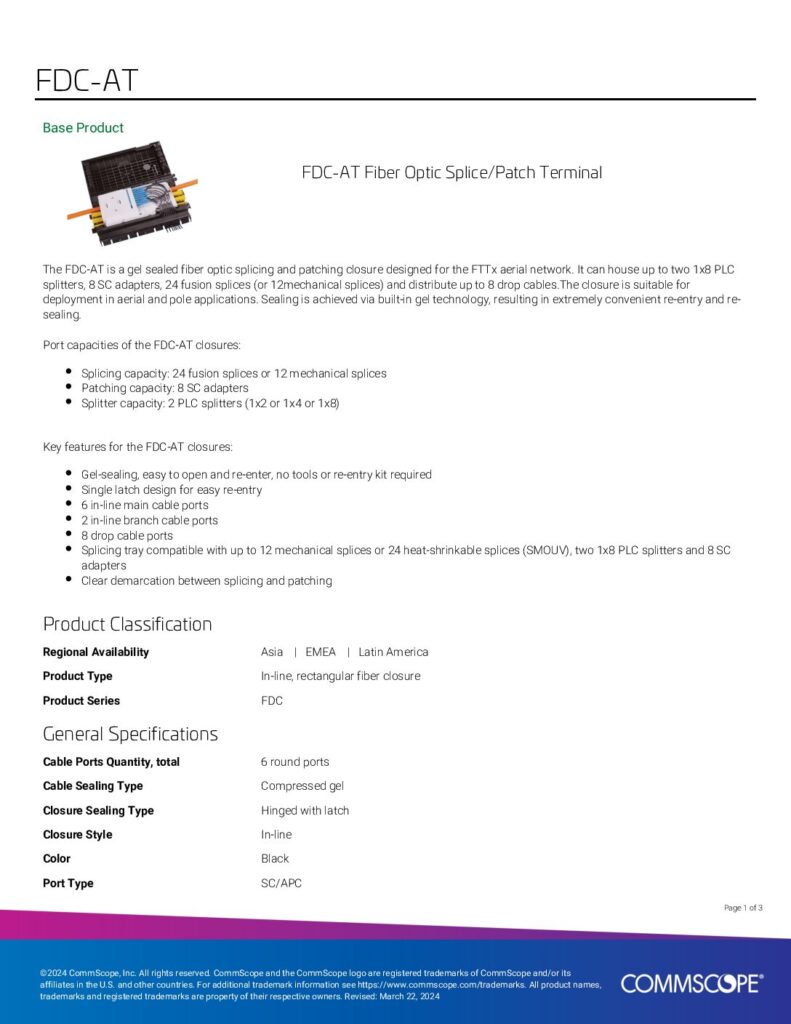 FDC-AT

Base Product

FDC-AT Fiber Optic Splice/Patch Terminal

The FDC-AT is a gel sealed fiber optic splicing and patching closure designed for the FTTx aerial network. It can house up to two 1x8 PLC splitters, 8 SC adapters, 24 fusion splices (or 12mechanical splices) and distribute up to 8 drop cables.The closure is suitable for deployment in aerial and pole applications. Sealing is achieved via built-in gel technology, resulting in extremely convenient re-entry and re-sealing.

Port capacities of the FDC-AT closures:

• Splicing capacity: 24 fusion splices or 12 mechanical splices
• Patching capacity: 8 SC adapters
• Splitter capacity: 2 PLC splitters (1x2 or 1x4 or 1x8)

Key features for the FDC-AT closures:

• Gel-sealing, easy to open and re-enter, no tools or re-entry kit required
• Single latch design for easy re-entry
• 6 in-line main cable ports
• 2 in-line branch cable ports
• 8 drop cable ports
• Splicing tray compatible with up to 12 mechanical splices or 24 heat-shrinkable splices (SMOUV), two 1x8 PLC splitters and 8 SC adapters
• Clear demarcation between splicing and patching

Product Classification

Regional Availability Asia | EMEA | Latin America
Product Type In-line, rectangular fiber closure
Product Series FDC

General Specifications

Cable Ports Quantity, total 6 round ports
Cable Sealing Type Compressed gel
Closure Sealing Type Hinged with latch
Closure Style In-line
Color Black
Port Type SC/APC

Page 1 of 3

©2024 CommScope, Inc. All rights reserved. CommScope and the CommScope logo are registered trademarks of CommScope and/or its affiliates in the U.S. and other countries. For additional trademark information see https://www.commscope.com/trademarks. All product names, trademarks and registered trademarks are property of their respective owners. Revised: March 22, 2024

COMMSCOPE®